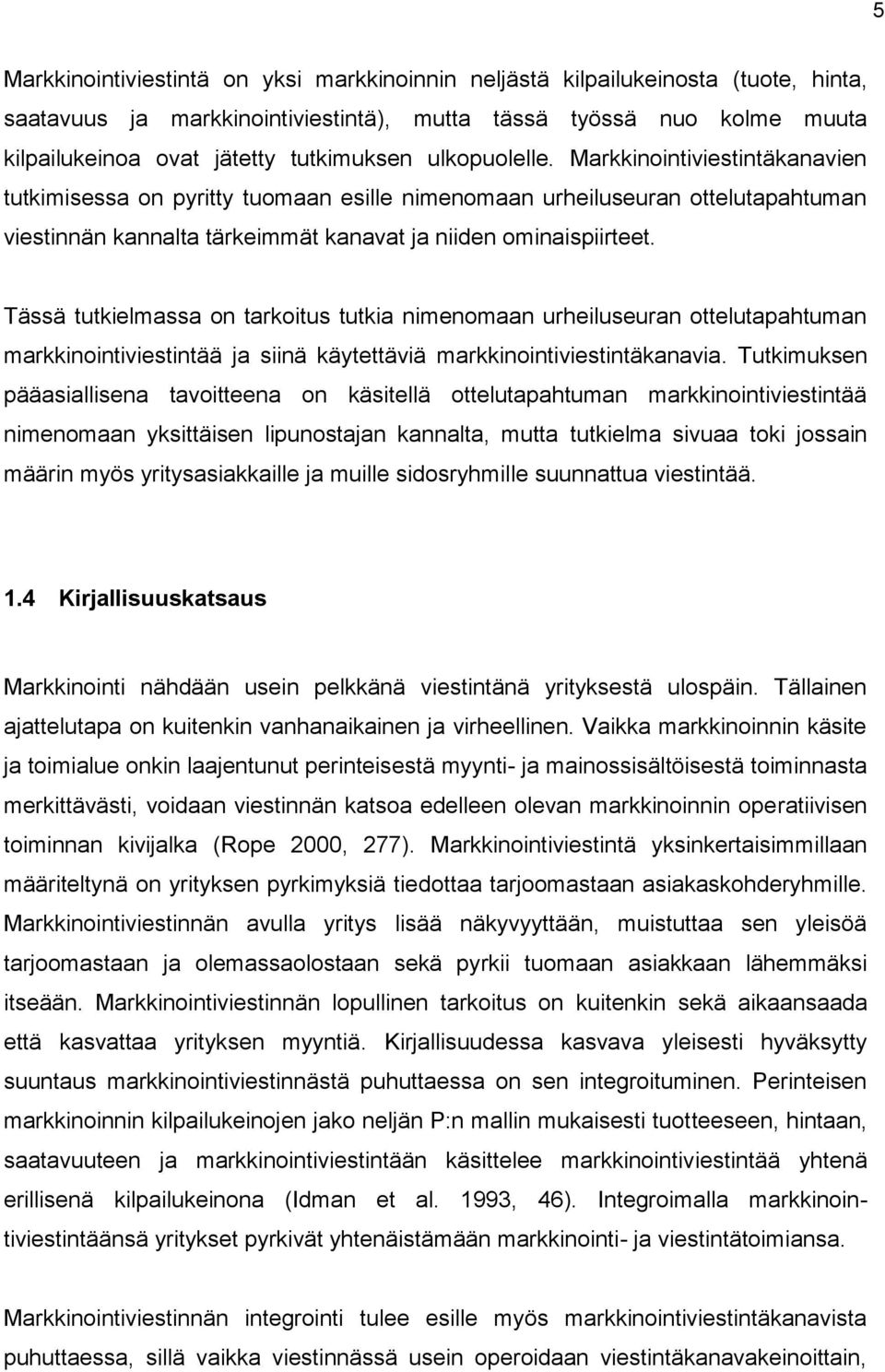 5

Markkinointiviestintä on yksi markkinoinnin neljästä kilpailukeinosta (tuote, hinta, saatavuus ja markkinointiviestintä), mutta tässä työssä nuo kolme muuta kilpailukeinoa ovat jätetty tutkimuksen ulkopuolelle. Markkinointiviestintäkanavien tutkimisessa on pyritty tuomaan esille nimenomaan urheiluseuran ottelutapahtuman viestinnän kannalta tärkeimmät kanavat ja niiden ominaispiirteet.

Tässä tutkielmassa on tarkoitus tutkia nimenomaan urheiluseuran ottelutapahtuman markkinointiviestintää ja siinä käytettäviä markkinointiviestintäkanavia. Tutkimuksen pääasiallisena tavoitteena on käsitellä ottelutapahtuman markkinointiviestintää nimenomaan yksittäisen lipunostajan kannalta, mutta tutkielma sivuaa toki jossain määrin myös yritysasiakkaille ja muille sidosryhmille suunnattua viestintää.

1.4 Kirjallisuuskatsaus

Markkinointi nähdään usein pelkkänä viestintänä yrityksestä ulospäin. Tällainen ajattelutapa on kuitenkin vanhanaikainen ja virheellinen. Vaikka markkinoinnin käsite ja toimialue onkin laajentunut perinteisestä myynti- ja mainossisältöisestä toiminnasta merkittävästi, voidaan viestinnän katsoa edelleen olevan markkinoinnin operatiivisen toiminnan kivijalka (Rope 2000, 277). Markkinointiviestintä yksinkertaisimmillaan määriteltynä on yrityksen pyrkimyksiä tiedottaa tarjoomastaan asiakaskohderyhmille. Markkinointiviestinnän avulla yritys lisää näkyvyyttään, muistuttaa sen yleisöä tarjoomastaan ja olemassaolostaan sekä pyrkii tuomaan asiakkaan lähemmäksi itseään. Markkinointiviestinnän lopullinen tarkoitus on kuitenkin sekä aikaansaada että kasvattaa yrityksen myyntiä. Kirjallisuudessa kasvava yleisesti hyväksytty suuntaus markkinointiviestinnästä puhuttaessa on sen integroituminen. Perinteisen markkinoinnin kilpailukeinojen jako neljän P:n mallin mukaisesti tuotteeseen, hintaan, saatavuuteen ja markkinointiviestintään käsittelee markkinointiviestintää yhtenä erillisenä kilpailukeinona (Idman et al. 1993, 46). Integroimalla markkinointiviestintäänsä yritykset pyrkivät yhtenäistämään markkinointi- ja viestintätoimiansa.

Markkinointiviestinnän integrointi tulee esille myös markkinointiviestintäkanavista puhuttaessa, sillä vaikka viestinnässä usein operoidaan viestintäkanavakeinoittain,